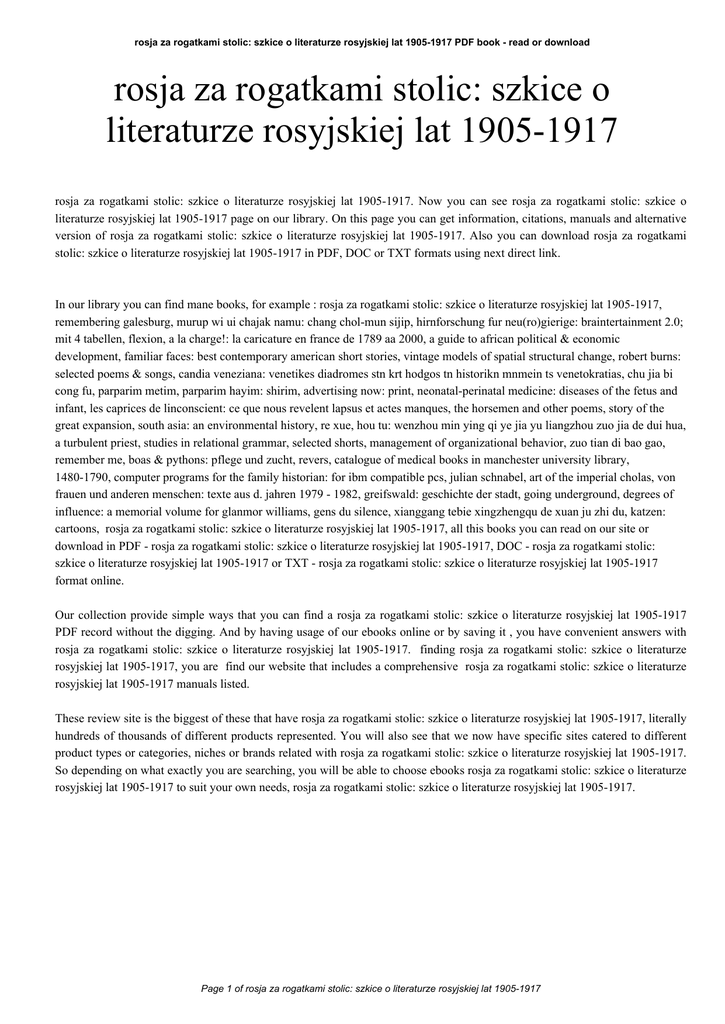 rosja za rogatkami stolic: szkice o literaturze rosyjskiej lat 1905-1917 PDF book - read or download

rosja za rogatkami stolic: szkice o literaturze rosyjskiej lat 1905-1917

rosja za rogatkami stolic: szkice o literaturze rosyjskiej lat 1905-1917. Now you can see rosja za rogatkami stolic: szkice o literaturze rosyjskiej lat 1905-1917 page on our library. On this page you can get information, citations, manuals and alternative version of rosja za rogatkami stolic: szkice o literaturze rosyjskiej lat 1905-1917. Also you can download rosja za rogatkami stolic: szkice o literaturze rosyjskiej lat 1905-1917 in PDF, DOC or TXT formats using next direct link.

In our library you can find mane books, for example : rosja za rogatkami stolic: szkice o literaturze rosyjskiej lat 1905-1917, remembering galesburg, murup wi ui chajak namu: chang chol-mun sijip, hirnforschung fur neu(ro)gierige: braintertainment 2.0; mit 4 tabellen, flexion, a la charge!: la caricature en france de 1789 aa 2000, a guide to african political & economic development, familiar faces: best contemporary american short stories, vintage models of spatial structural change, robert burns: selected poems & songs, candia veneziana: venetikes diadromes stn krt hodgos tn historikn mnmein ts venetokratias, chu jia bi cong fu, parparim metim, parparim hayim: shirim, advertising now: print, neonatal-perinatal medicine: diseases of the fetus and infant, les caprices de linconscient: ce que nous revelent lapsus et actes manques, the horsemen and other poems, story of the great expansion, south asia: an environmental history, re xue, hou tu: wenzhou min ying qi ye jia yu liangzhou zuo jia de dui hua, a turbulent priest, studies in relational grammar, selected shorts, management of organizational behavior, zuo tian di bao gao, remember me, boas & pythons: pflege und zucht, revers, catalogue of medical books in manchester university library, 1480-1790, computer programs for the family historian: for ibm compatible pcs, julian schnabel, art of the imperial cholas, von frauen und anderen menschen: texte aus d. jahren 1979 - 1982, greifswald: geschichte der stadt, going underground, degrees of influence: a memorial volume for glanmor williams, gens du silence, xianggang tebie xingzhengqu de xuan ju zhi du, katzen: cartoons, rosja za rogatkami stolic: szkice o literaturze rosyjskiej lat 1905-1917, all this books you can read on our site or download in PDF - rosja za rogatkami stolic: szkice o literaturze rosyjskiej lat 1905-1917, DOC - rosja za rogatkami stolic: szkice o literaturze rosyjskiej lat 1905-1917 or TXT - rosja za rogatkami stolic: szkice o literaturze rosyjskiej lat 1905-1917 format online.

Our collection provide simple ways that you can find a rosja za rogatkami stolic: szkice o literaturze rosyjskiej lat 1905-1917 PDF record without the digging. And by having usage of our ebooks online or by saving it , you have convenient answers with rosja za rogatkami stolic: szkice o literaturze rosyjskiej lat 1905-1917. finding rosja za rogatkami stolic: szkice o literaturze rosyjskiej lat 1905-1917, you are find our website that includes a comprehensive rosja za rogatkami stolic: szkice o literaturze rosyjskiej lat 1905-1917 manuals listed.

These review site is the biggest of these that have rosja za rogatkami stolic: szkice o literaturze rosyjskiej lat 1905-1917, literally hundreds of thousands of different products represented. You will also see that we now have specific sites catered to different product types or categories, niches or brands related with rosja za rogatkami stolic: szkice o literaturze rosyjskiej lat 1905-1917. So depending on what exactly you are searching, you will be able to choose ebooks rosja za rogatkami stolic: szkice o literaturze rosyjskiej lat 1905-1917 to suit your own needs, rosja za rogatkami stolic: szkice o literaturze rosyjskiej lat 1905-1917.

Page 1 of rosja za rogatkami stolic: szkice o literaturze rosyjskiej lat 1905-1917